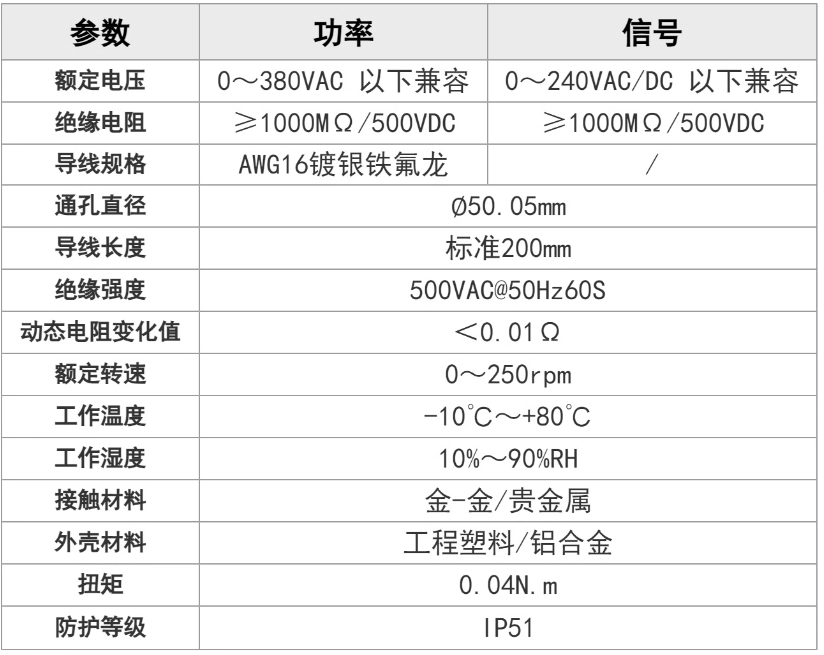 | 参数 | 功率 | 信号 |
|---|---|---|
| 额定电压 | 0～380VAC 以下兼容 | 0～240VAC/DC 以下兼容 |
| 绝缘电阻 | ≥1000MΩ/500VDC | ≥1000MΩ/500VDC |
| 导线规格 | AWG16镀银铁氟龙 | / |
| 通孔直径 | Ø50.05mm | |
| 导线长度 | 标准200mm | |
| 绝缘强度 | 500VAC@50Hz60S | |
| 动态电阻变化值 | ＜0.01Ω | |
| 额定转速 | 0～250rpm | |
| 工作温度 | -10℃～+80℃ | |
| 工作湿度 | 10%～90%RH | |
| 接触材料 | 金-金/贵金属 | |
| 外壳材料 | 工程塑料/铝合金 | |
| 扭矩 | 0.04N.m | |
| 防护等级 | IP51 | |